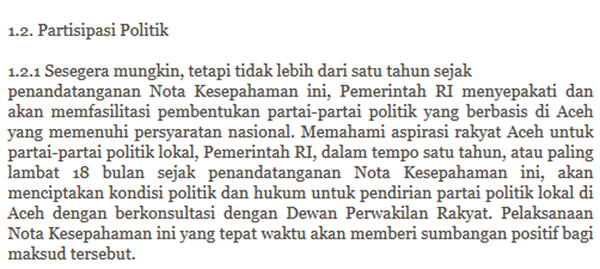 1.2. Partisipasi Politik

1.2.1 Sesegera mungkin, tetapi tidak lebih dari satu tahun sejak penandatanganan Nota Kesepahaman ini, Pemerintah RI menyepakati dan akan memfasilitasi pembentukan partai-partai politik yang berbasis di Aceh yang memenuhi persyaratan nasional. Memahami aspirasi rakyat Aceh untuk partai-partai politik lokal, Pemerintah RI, dalam tempo satu tahun, atau paling lambat 18 bulan sejak penandatanganan Nota Kesepahaman ini, akan menciptakan kondisi politik dan hukum untuk pendirian partai politik lokal di Aceh dengan berkonsultasi dengan Dewan Perwakilan Rakyat. Pelaksanaan Nota Kesepahaman ini yang tepat waktu akan memberi sumbangan positif bagi maksud tersebut.